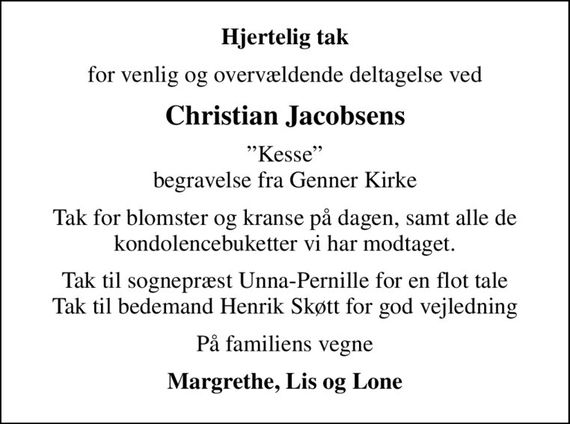 Hjertelig tak

for venlig og overvældende deltagelse ved

Christian Jacobsens

”Kesse”
begravelse fra Genner Kirke

Tak for blomster og kranse på dagen, samt alle de kondolencebuketter vi har modtaget.

Tak til sognepræst Unna-Pernille for en flot tale
Tak til bedemand Henrik Skøtt for god vejledning

På familiens vegne

Margrethe, Lis og Lone